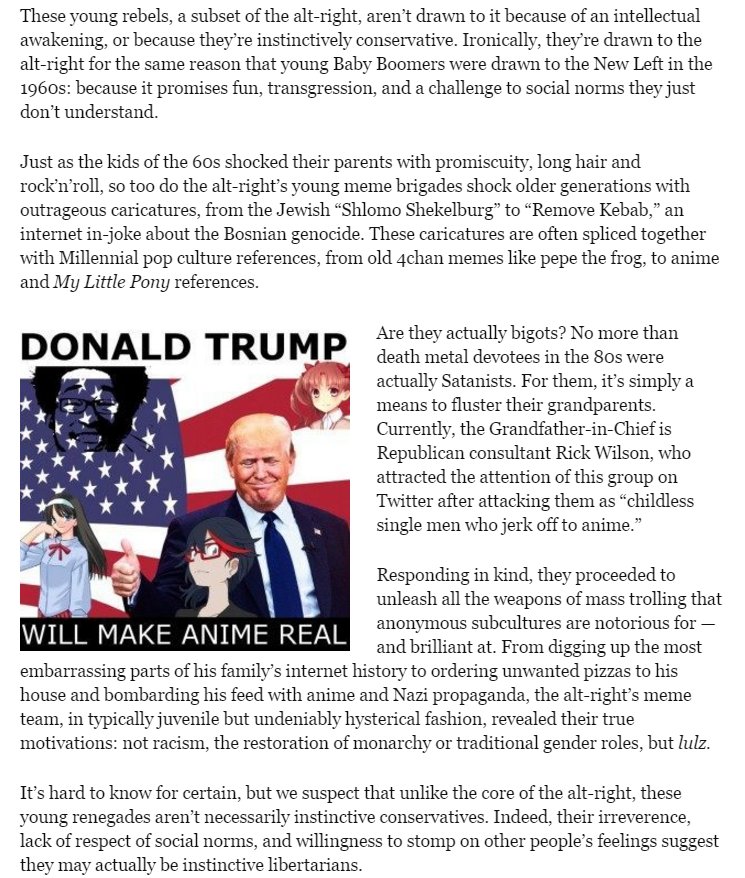 These young rebels, a subset of the alt-right, aren't drawn to it because of an intellectual awakening, or because they're instinctively conservative. Ironically, they're drawn to the alt-right for the same reason that young Baby Boomers were drawn to the New Left in the 1960s: because it promises fun, transgression, and a challenge to social norms they just don't understand.

Just as the kids of the 60s shocked their parents with promiscuity, long hair and rock'n'roll, so too do the alt-right's young meme brigades shock older generations with outrageous caricatures, from the Jewish "Shlomo Shekelburg" to "Remove Kebab," an internet in-joke about the Bosnian genocide. These caricatures are often spliced together with Millennial pop culture references, from old 4chan memes like pepe the frog, to anime and My Little Pony references.

DONALD TRUMP

WILL MAKE ANIME REAL

Are they actually bigots? No more than death metal devotees in the 80s were actually Satanists. For them, it's simply a means to fluster their grandparents. Currently, the Grandfather-in-Chief is Republican consultant Rick Wilson, who attracted the attention of this group on Twitter after attacking them as "childless single men who jerk off to anime."

Responding in kind, they proceeded to unleash all the weapons of mass trolling that anonymous subcultures are notorious for — and brilliant at. From digging up the most embarrassing parts of his family's internet history to ordering unwanted pizzas to his house and bombarding his feed with anime and Nazi propaganda, the alt-right's meme team, in typically juvenile but undeniably hysterical fashion, revealed their true motivations: not racism, the restoration of monarchy or traditional gender roles, but lulz.

It's hard to know for certain, but we suspect that unlike the core of the alt-right, these young renegades aren't necessarily instinctive conservatives. Indeed, their irreverence, lack of respect of social norms, and willingness to stomp on other people's feelings suggest they may actually be instinctive libertarians.